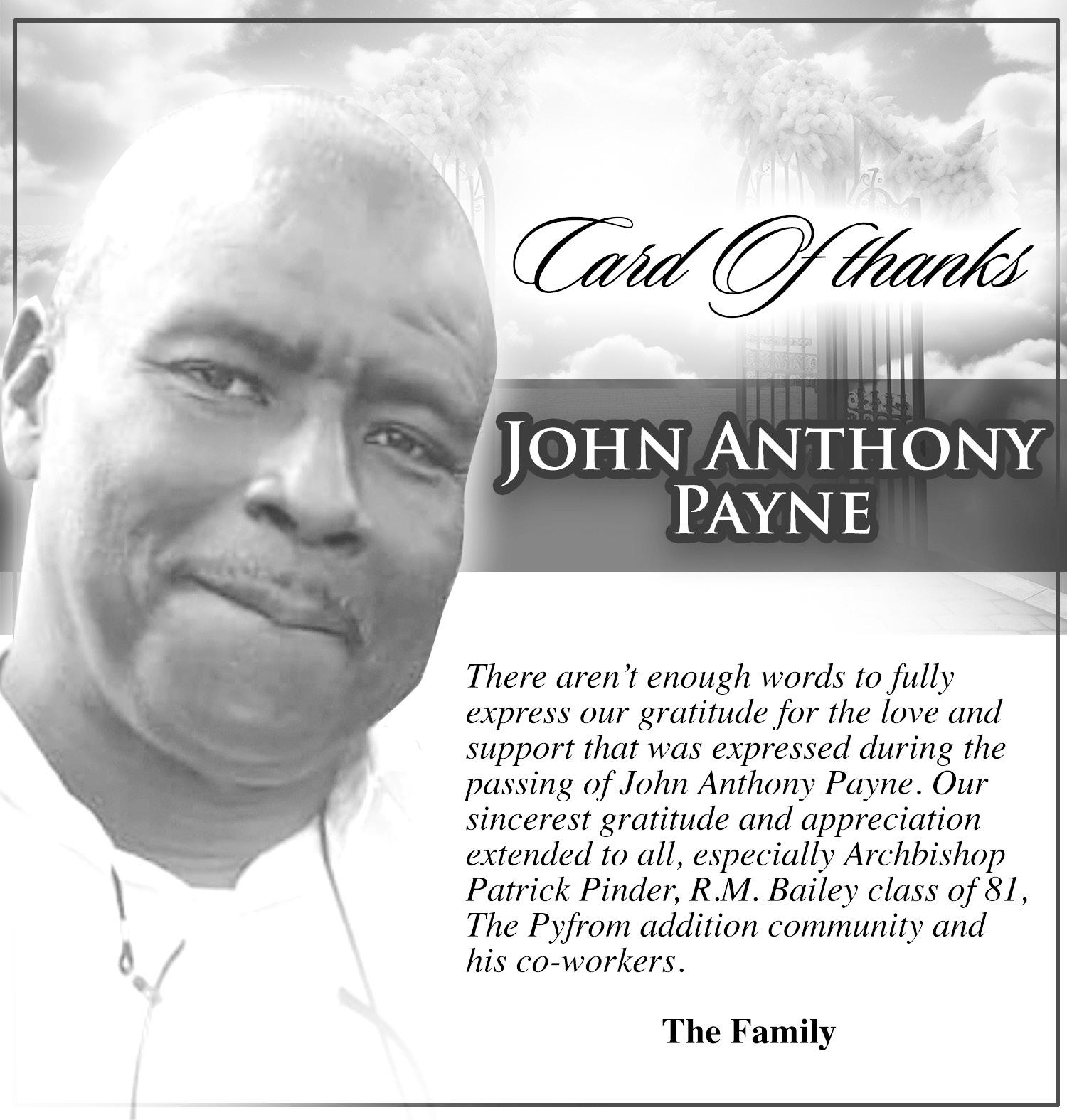 Card Of thanks

JOHN ANTHONY
PAYNE

There aren't enough words to fully express our gratitude for the love and support that was expressed during the passing of John Anthony Payne. Our sincerest gratitude and appreciation extended to all, especially Archbishop Patrick Pinder, R.M. Bailey class of 81, The Pyfrom addition community and his co-workers.

The Family